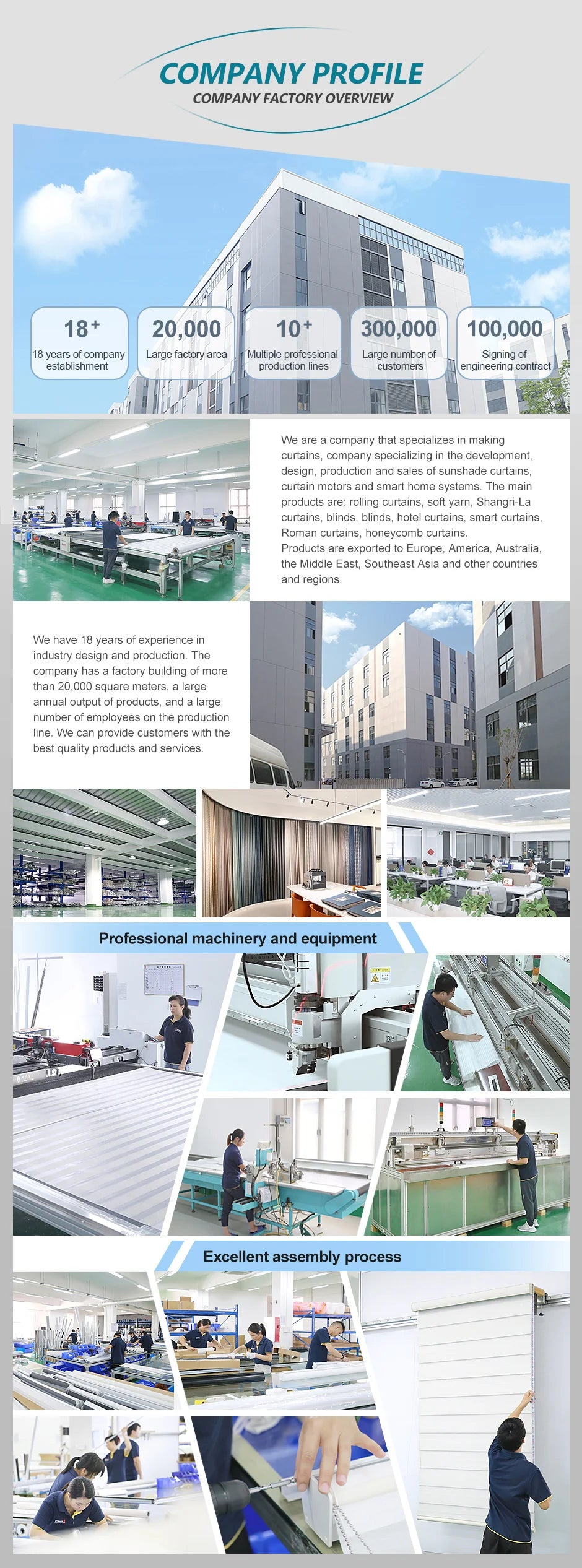 COMPANY PROFILE
COMPANY FACTORY OVERVIEW

18+
18 years of company establishment

20,000
Large factory area

10+
Multiple professional production lines

300,000
Large number of customers

100,000
Signing of engineering contract

We are a company that specializes in making curtains, company specializing in the development, design, production and sales of sunshade curtains, curtain motors and smart home systems. The main products are: rolling curtains, soft yarn, Shangri-La curtains, blinds, blinds, hotel curtains, smart curtains, Roman curtains, honeycomb curtains.
Products are exported to Europe, America, Australia, the Middle East, Southeast Asia and other countries and regions.

We have 18 years of experience in industry design and production. The company has a factory building of more than 20,000 square meters, a large annual output of products, and a large number of employees on the production line. We can provide customers with the best quality products and services.

Professional machinery and equipment

Excellent assembly process